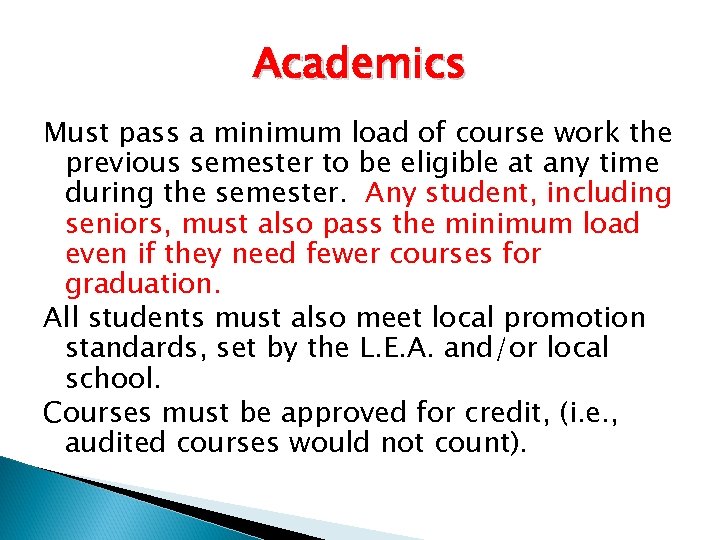 Academics

Must pass a minimum load of course work the previous semester to be eligible at any time during the semester. Any student, including seniors, must also pass the minimum load even if they need fewer courses for graduation.

All students must also meet local promotion standards, set by the L.E.A. and/or local school.

Courses must be approved for credit, (i.e., audited courses would not count).